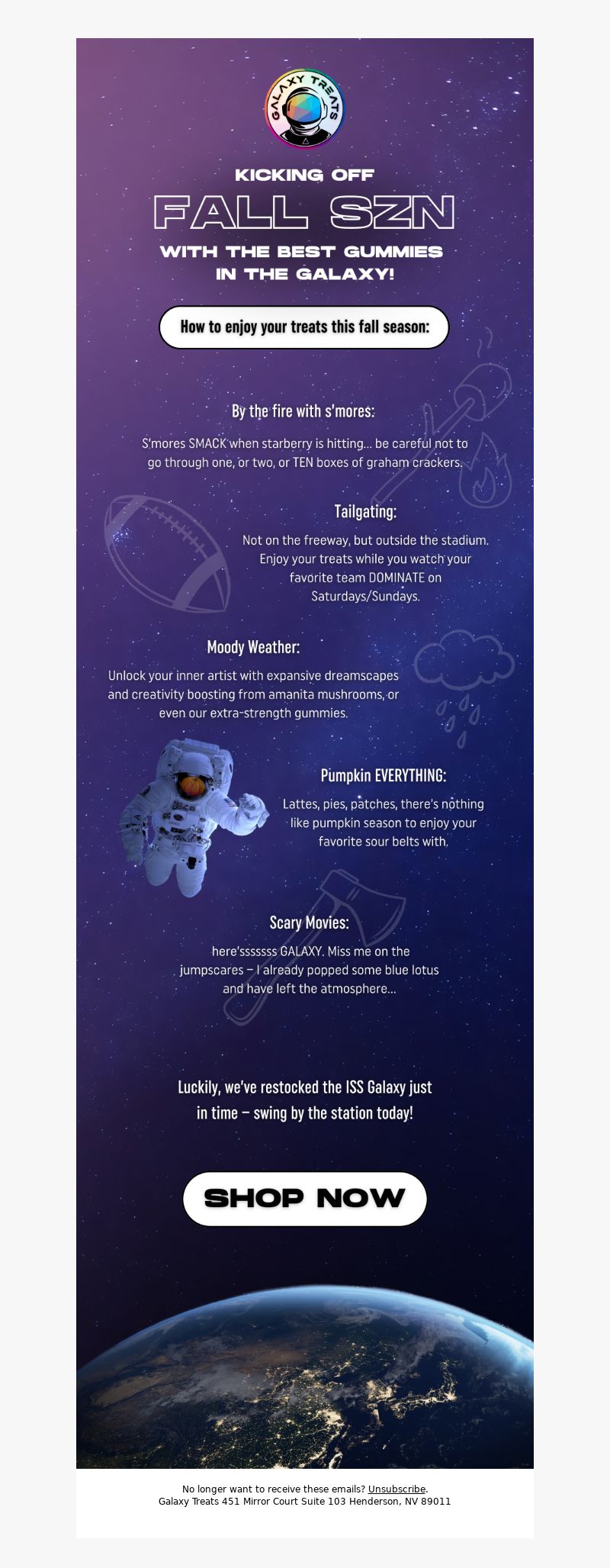 GALAXY TREATS

KICKING OFF
FALL SZN
WITH THE BEST GUMMIES IN THE GALAXY!

How to enjoy your treats this fall season:

By the fire with s'mores:

S'mores SMACK when starberry is hitting... be careful not to go through one, or two, or TEN boxes of graham crackers.

Tailgating:

Not on the freeway, but outside the stadium. Enjoy your treats while you watch your favorite team DOMINATE on Saturdays/Sundays.

Moody Weather:

Unlock your inner artist with expansive dreamscapes and creativity boosting from amanita mushrooms, or even our extra-strength gummies.

Pumpkin EVERYTHING:

Lattes, pies, patches, there's nothing like pumpkin season to enjoy your favorite sour belts with.

Scary Movies:

here'sssssss GALAXY. Miss me on the jumpscares – I already popped some blue lotus and have left the atmosphere...

Luckily, we've restocked the ISS Galaxy just in time – swing by the station today!

SHOP NOW

No longer want to receive these emails? Unsubscribe.
Galaxy Treats 451 Mirror Court Suite 103 Henderson, NV 89011